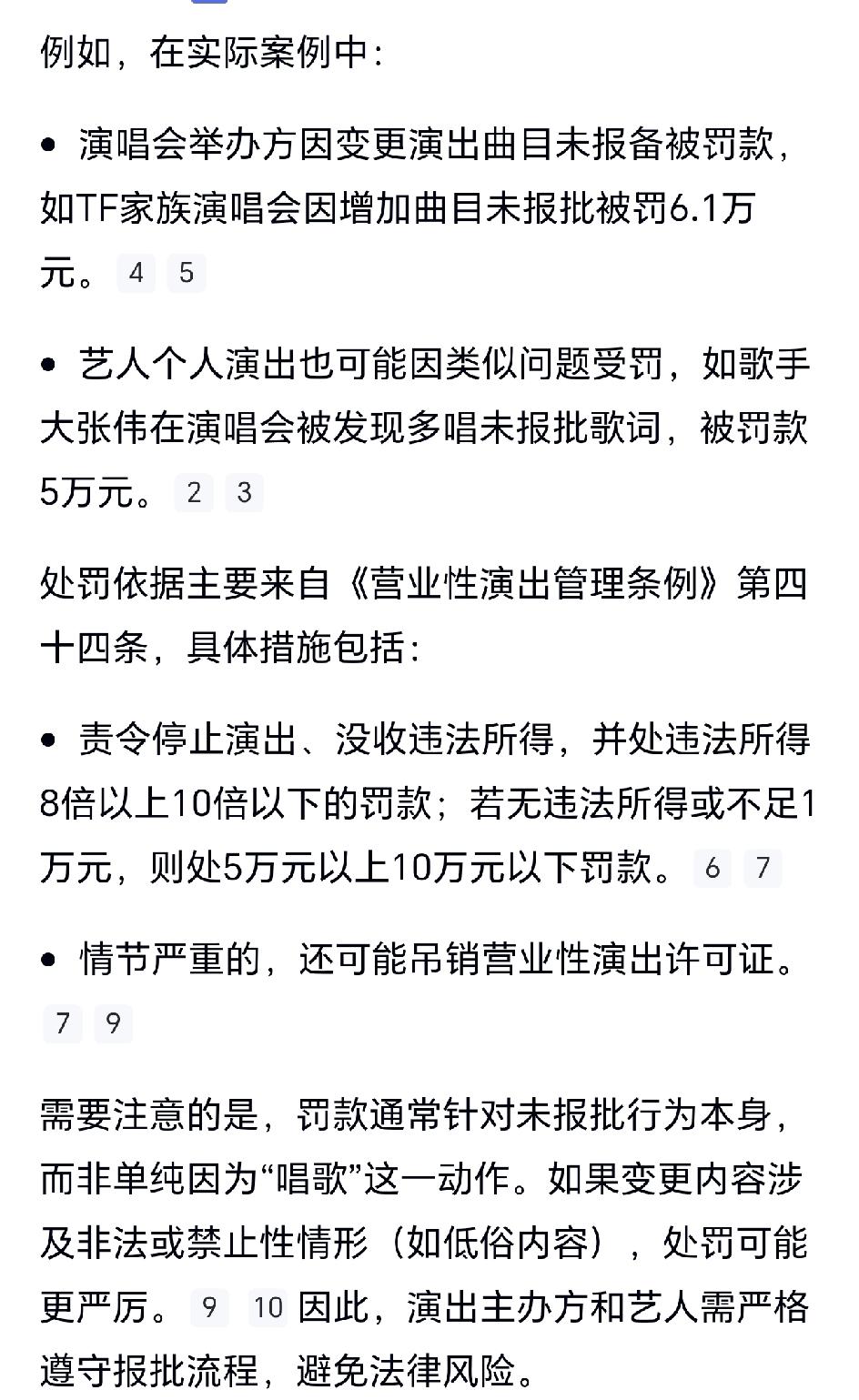 例如，在实际案例中：

• 演唱会举办方因变更演出曲目未报备被罚款，如TF家族演唱会因增加曲目未报批被罚6.1万元。 4 5

• 艺人个人演出也可能因类似问题受罚，如歌手大张伟在演唱会被发现多唱未报批歌词，被罚款5万元。 2 3

处罚依据主要来自《营业性演出管理条例》第四十四条，具体措施包括：

• 责令停止演出、没收违法所得，并处违法所得8倍以上10倍以下的罚款；若无违法所得或不足1万元，则处5万元以上10万元以下罚款。 6 7

• 情节严重的，还可能吊销营业性演出许可证。 7 9

需要注意的是，罚款通常针对未报批行为本身，而非单纯因为“唱歌”这一动作。如果变更内容涉及非法或禁止性情形（如低俗内容），处罚可能更严厉。 9 10 因此，演出主办方和艺人需严格遵守报批流程，避免法律风险。